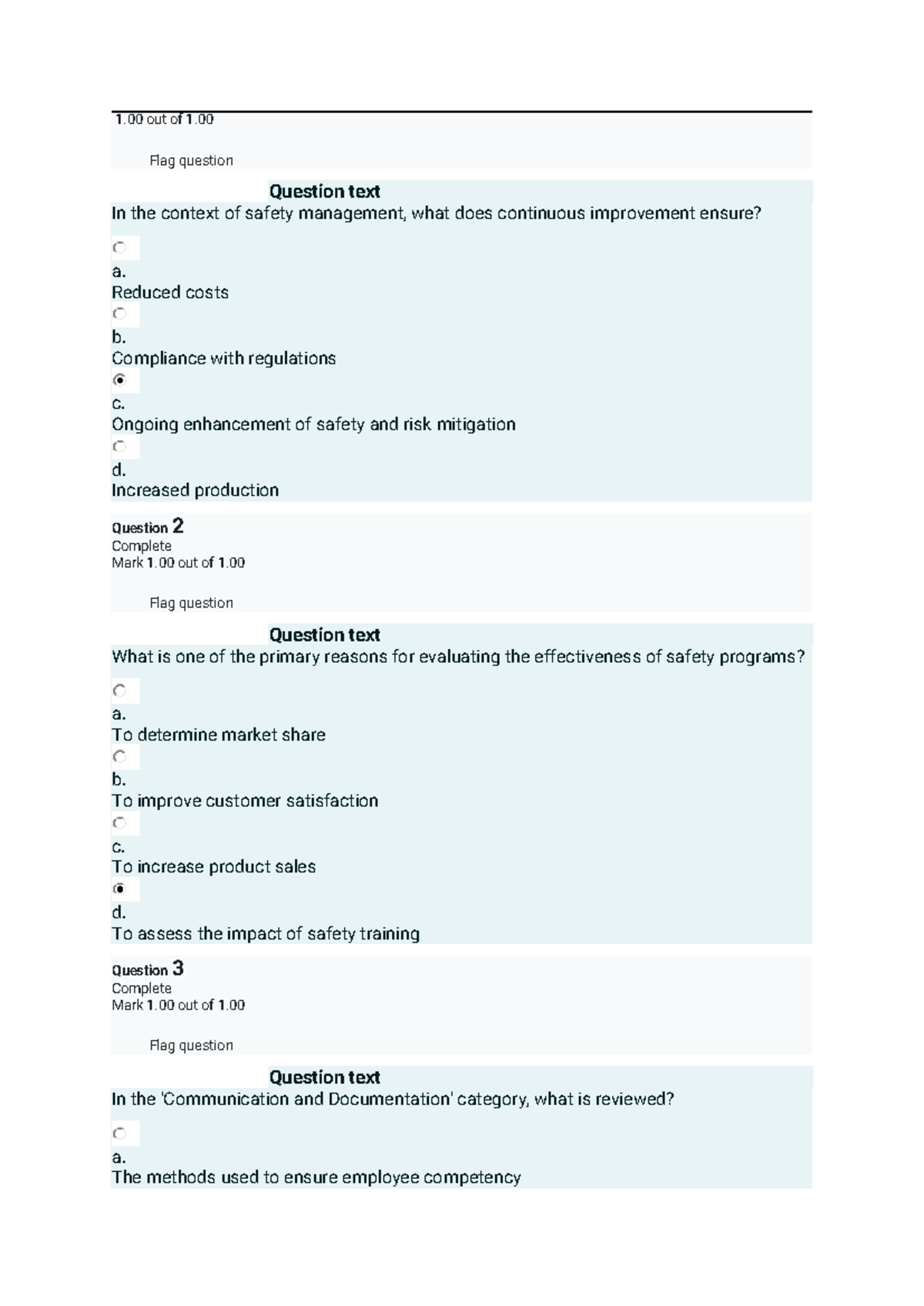 1.00 out of 1.00

Flag question

Question text
In the context of safety management, what does continuous improvement ensure?

a.
Reduced costs

b.
Compliance with regulations

c.
Ongoing enhancement of safety and risk mitigation

d.
Increased production

Question 2
Complete
Mark 1.00 out of 1.00

Flag question

Question text
What is one of the primary reasons for evaluating the effectiveness of safety programs?

a.
To determine market share

b.
To improve customer satisfaction

c.
To increase product sales

d.
To assess the impact of safety training

Question 3
Complete
Mark 1.00 out of 1.00

Flag question

Question text
In the 'Communication and Documentation' category, what is reviewed?

a.
The methods used to ensure employee competency